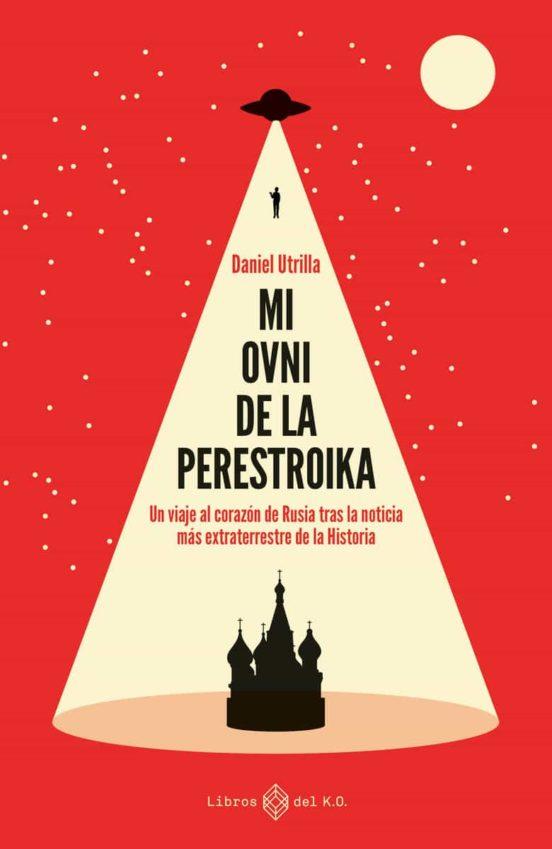 Daniel Utrilla

MI
OVNI
DE LA
PERESTROIKA

Un viaje al corazón de Rusia tras la noticia más extraterrestre de la Historia

Libros del K.O.